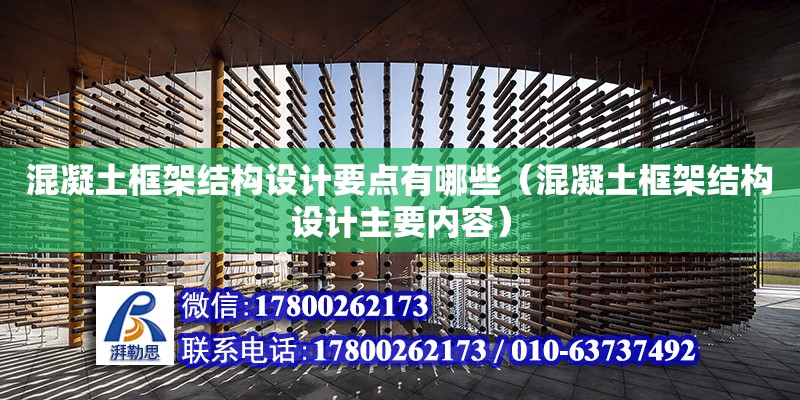 混凝土框架结构设计要点有哪些（混凝土框架结构设计主要内容）

湃勒思

微信：17800262173

联系电话：17800262173 / 010-63737492